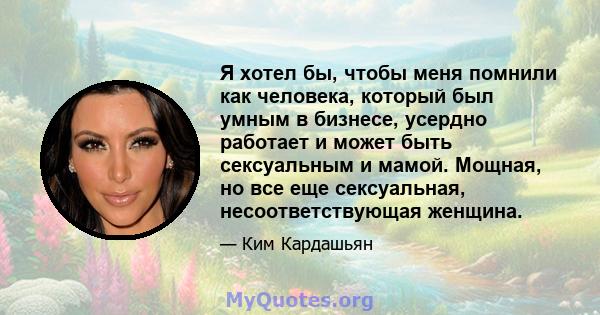 Я хотел бы, чтобы меня помнили как человека, который был умным в бизнесе, усердно работает и может быть сексуальным и мамой. Мощная, но все еще сексуальная, несоответствующая женщина.

— Ким Кардашьян

MyQuotes.org